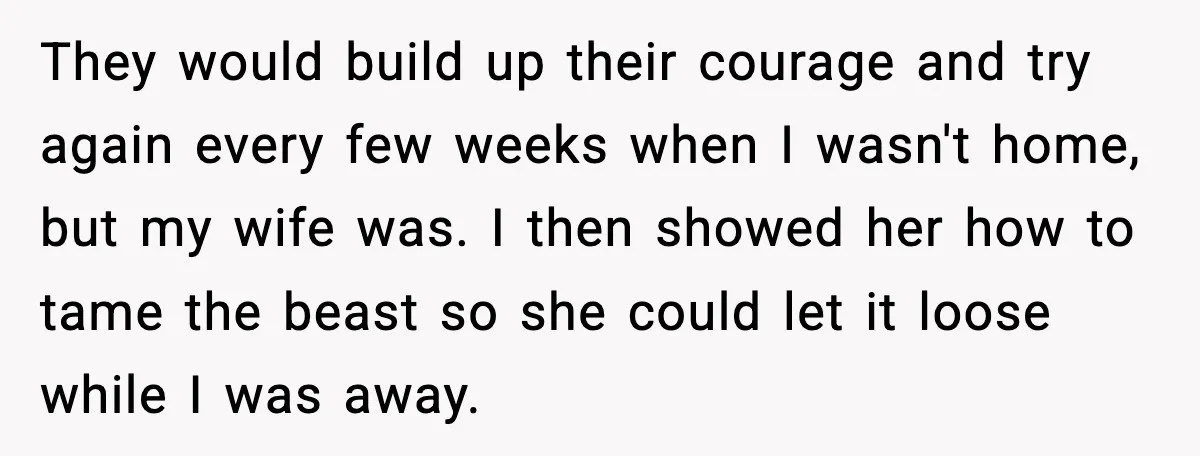 They would build up their courage and try again every few weeks when I wasn't home, but my wife was. I then showed her how to tame the beast so she could let it loose while I was away.